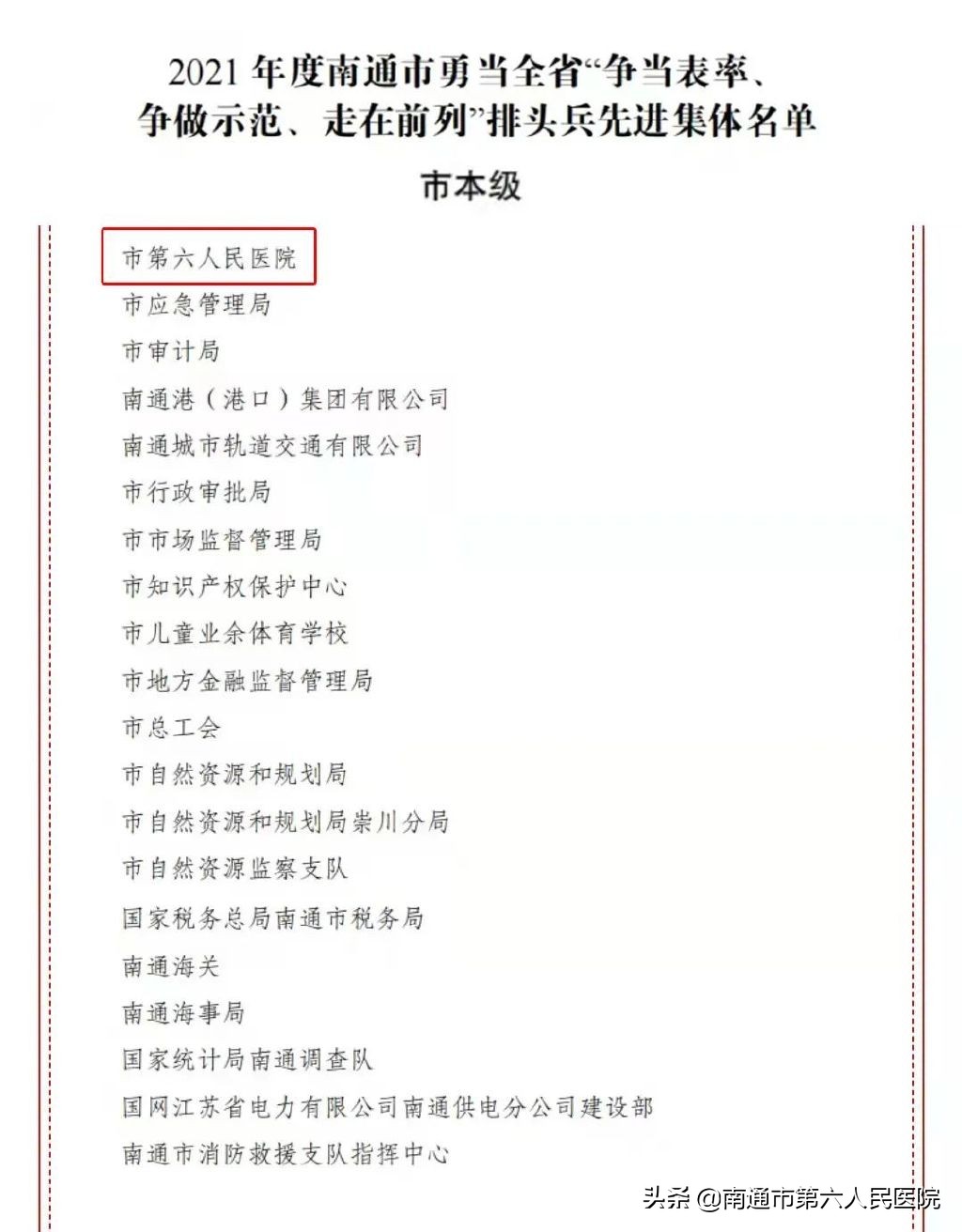 2021 年度南通市勇当全省“争当表率、争做示范、走在前列”排头兵先进集体名单

市本级

市第六人民医院

市应急管理局

市审计局

南通港（港口）集团有限公司

南通城市轨道交通有限公司

市行政审批局

市市场监督管理局

市知识产权保护中心

市儿童业余体育学校

市地方金融监督管理局

市总工会

市自然资源和规划局

市自然资源和规划局崇川分局

市自然资源监察支队

国家税务总局南通市税务局

南通海关

南通海事局

国家统计局南通调查队

国网江苏省电力有限公司南通供电分公司建设部

南通市消防救援支队指挥中心

头条 @南通市第六人民医院